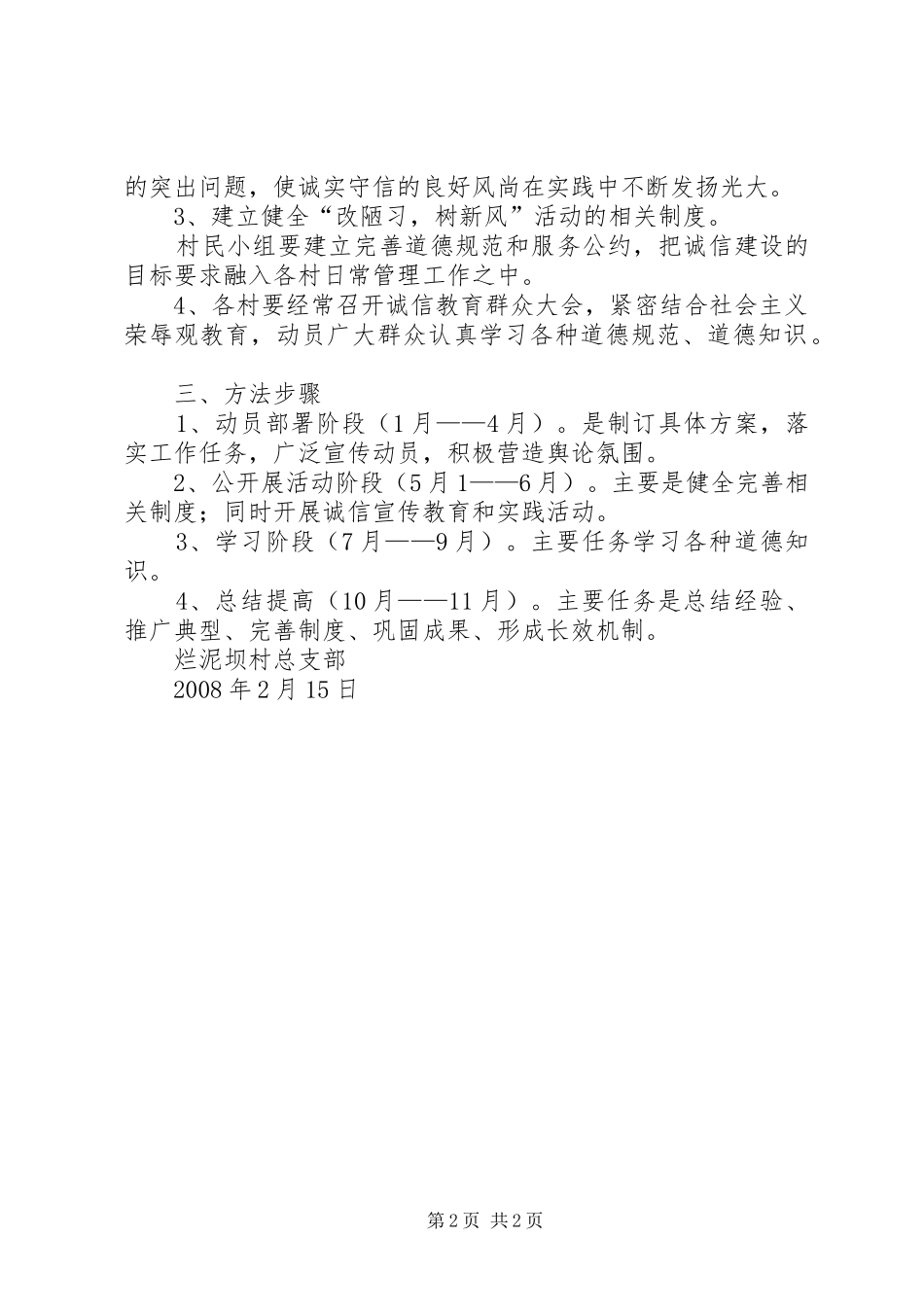 的突出问题，使诚实守信的良好风尚在实践中不断发扬光大。

3、建立健全“改陋习，树新风”活动的相关制度。

村民小组要建立完善道德规范和服务公约，把诚信建设的目标要求融入各村日常管理工作之中。

4、各村要经常召开诚信教育群众大会，紧密结合社会主义荣辱观教育，动员广大群众认真学习各种道德规范、道德知识。

三、方法步骤

1、动员部署阶段（1月——4月）。是制订具体方案，落实工作任务，广泛宣传动员，积极营造舆论氛围。

2、公开展活动阶段（5月1——6月）。主要是健全完善相关制度；同时开展诚信宣传教育和实践活动。

3、学习阶段（7月——9月）。主要任务学习各种道德知识。

4、总结提高（10月——11月）。主要任务是总结经验、推广典型、完善制度、巩固成果、形成长效机制。

烂泥坝村总支部

2008年2月15日

第2页 共2页